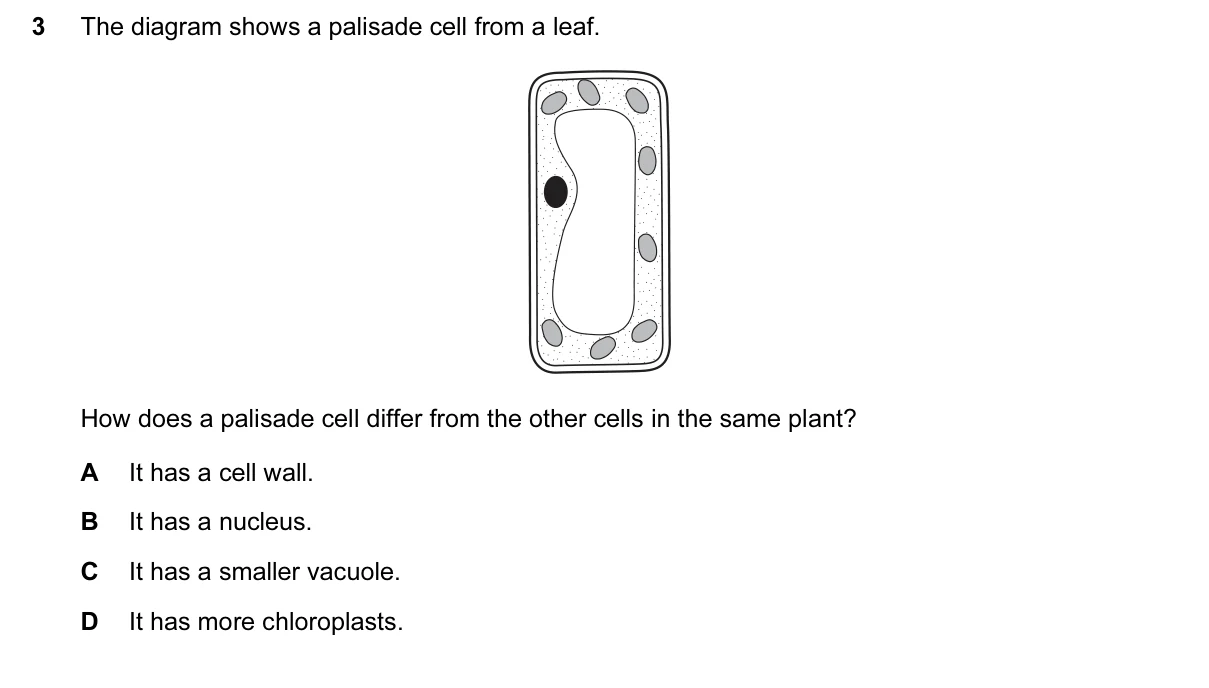 3 The diagram shows a palisade cell from a leaf.

How does a palisade cell differ from the other cells in the same plant?

A It has a cell wall.

B It has a nucleus.

C It has a smaller vacuole.

D It has more chloroplasts.